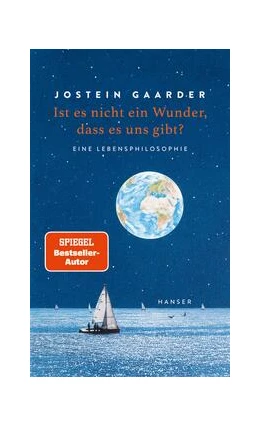 JOSTEIN GAARDER

Ist es nicht ein Wunder, dass es uns gibt?

EINE LEBENSPHILOSOPHIE

SPIEGEL
Bestseller-Autor

HANSER